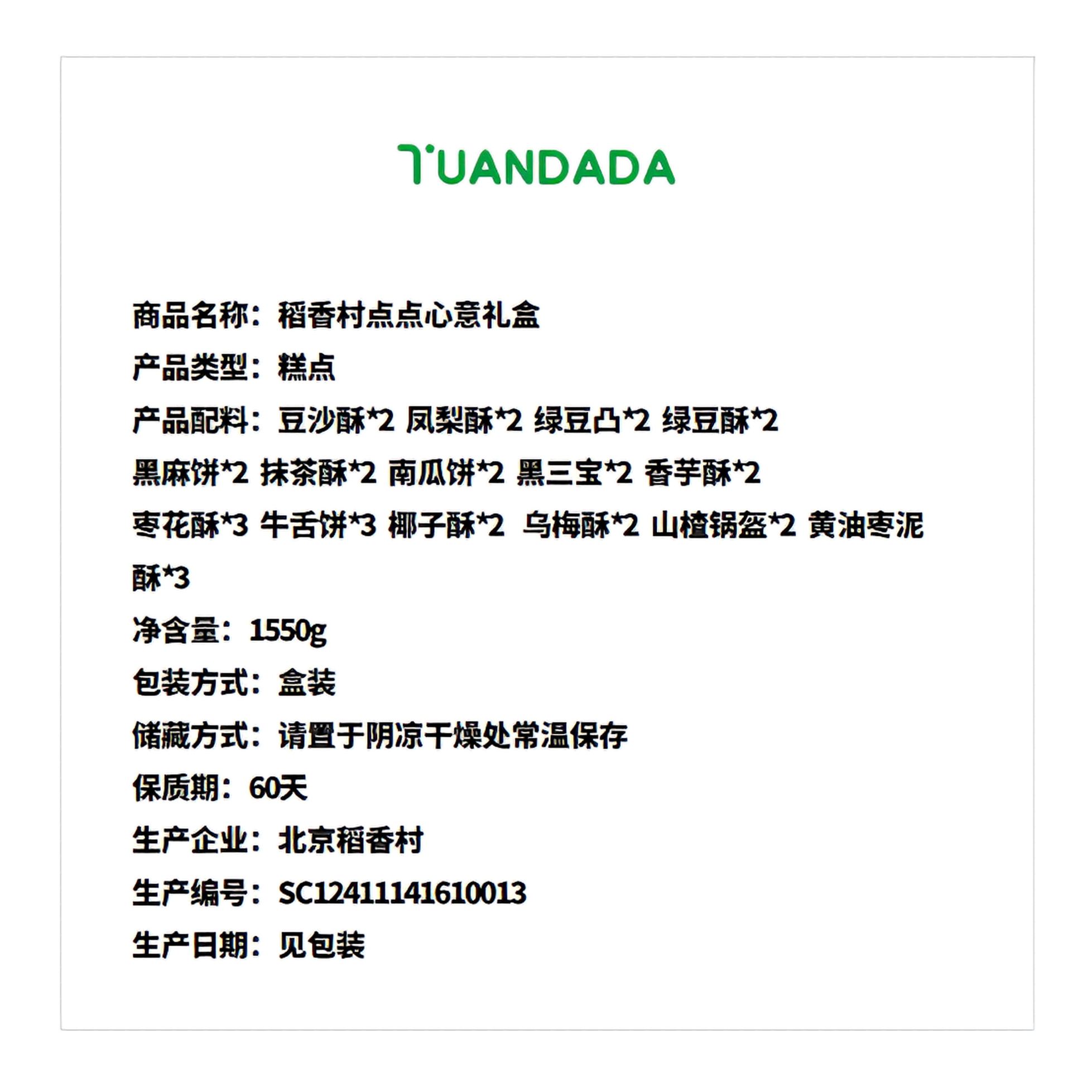 TUANDADA

商品名称：稻香村点点心意礼盒

产品类型：糕点

产品配料：豆沙酥*2 凤梨酥*2 绿豆凸*2 绿豆酥*2 黑麻饼*2 抹茶酥*2 南瓜饼*2 黑三宝*2 香芋酥*2 枣花酥*3 牛舌饼*3 椰子酥*2 乌梅酥*2 山楂锅盔*2 黄油枣泥酥*3

净含量：1550g

包装方式：盒装

储藏方式：请置于阴凉干燥处常温保存

保质期：60天

生产企业：北京稻香村

生产编号：SC12411141610013

生产日期：见包装